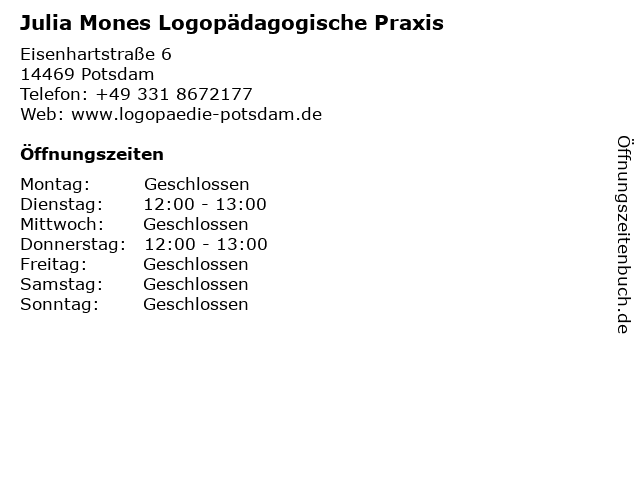 Julia Mones Logopädagogische Praxis

Eisenhartstraße 6
14469 Potsdam
Telefon: +49 331 8672177
Web: www.logopaedie-potsdam.de

Öffnungszeiten

| | |
|---|---|
| Montag: | Geschlossen |
| Dienstag: | 12:00 - 13:00 |
| Mittwoch: | Geschlossen |
| Donnerstag: | 12:00 - 13:00 |
| Freitag: | Geschlossen |
| Samstag: | Geschlossen |
| Sonntag: | Geschlossen |

Öffnungszeitenbuch.de